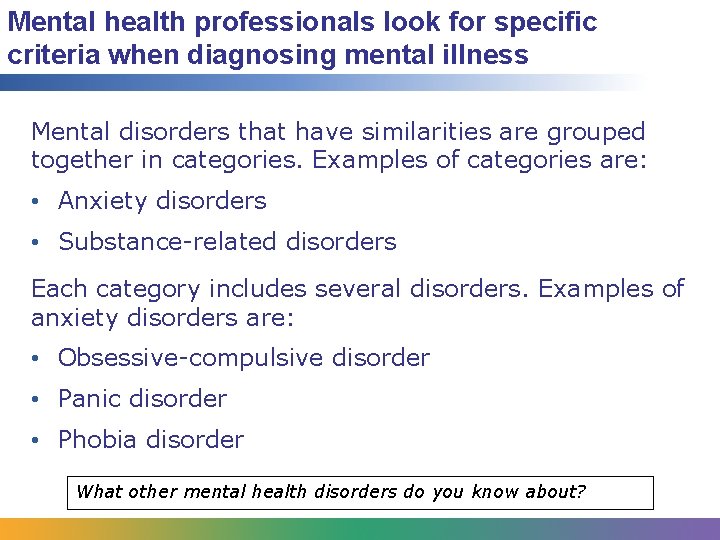 Mental health professionals look for specific criteria when diagnosing mental illness

Mental disorders that have similarities are grouped together in categories. Examples of categories are:

• Anxiety disorders
• Substance-related disorders

Each category includes several disorders. Examples of anxiety disorders are:

• Obsessive-compulsive disorder
• Panic disorder
• Phobia disorder

What other mental health disorders do you know about?